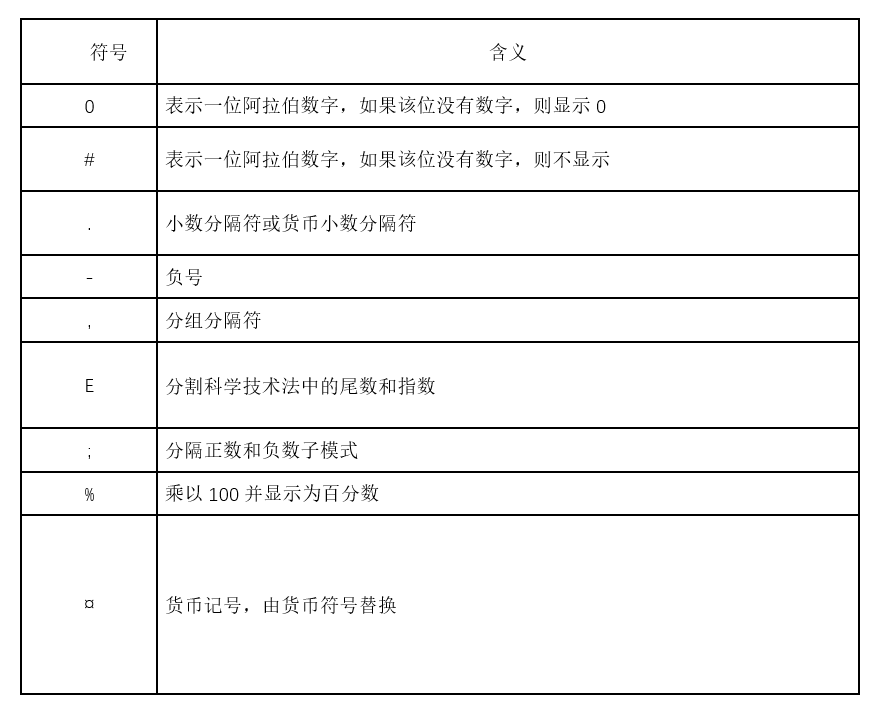 | 符号 | 含义 |
|---|---|
| 0 | 表示一位阿拉伯数字，如果该位没有数字，则显示 0 |
| # | 表示一位阿拉伯数字，如果该位没有数字，则不显示 |
| . | 小数分隔符或货币小数分隔符 |
| - | 负号 |
| , | 分组分隔符 |
| E | 分割科学技术法中的尾数和指数 |
| ; | 分隔正数和负数子模式 |
| % | 乘以 100 并显示为百分数 |
| ¤ | 货币记号，由货币符号替换 |